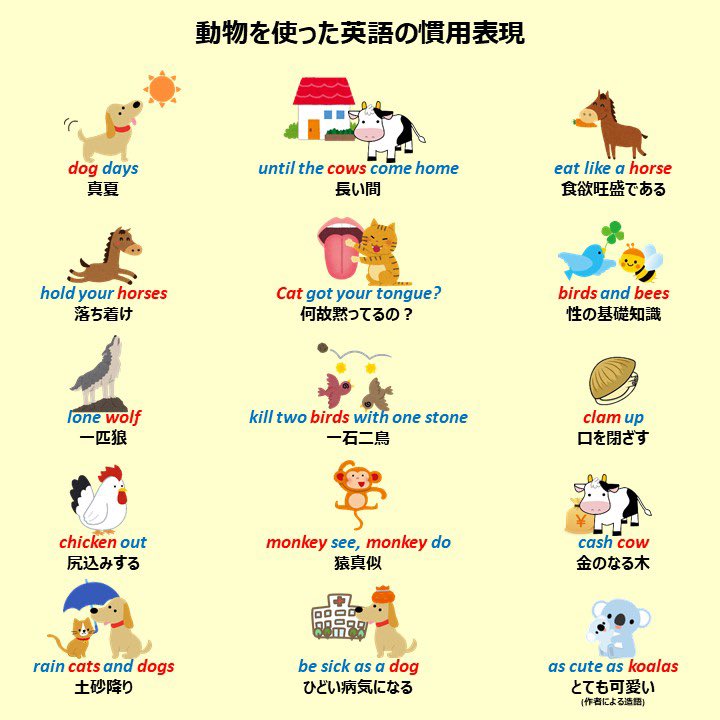 動物を使った英語の慣用表現

dog days
真夏

until the cows come home
長い間

eat like a horse
食欲旺盛である

hold your horses
落ち着け

Cat got your tongue?
何故黙ってるの？

birds and bees
性の基礎知識

lone wolf
一匹狼

kill two birds with one stone
一石二鳥

clam up
口を閉ざす

chicken out
尻込みする

monkey see, monkey do
猿真似

cash cow
金のなる木

rain cats and dogs
土砂降り

be sick as a dog
ひどい病気になる

as cute as koalas
とても可愛い
(作者による造語)